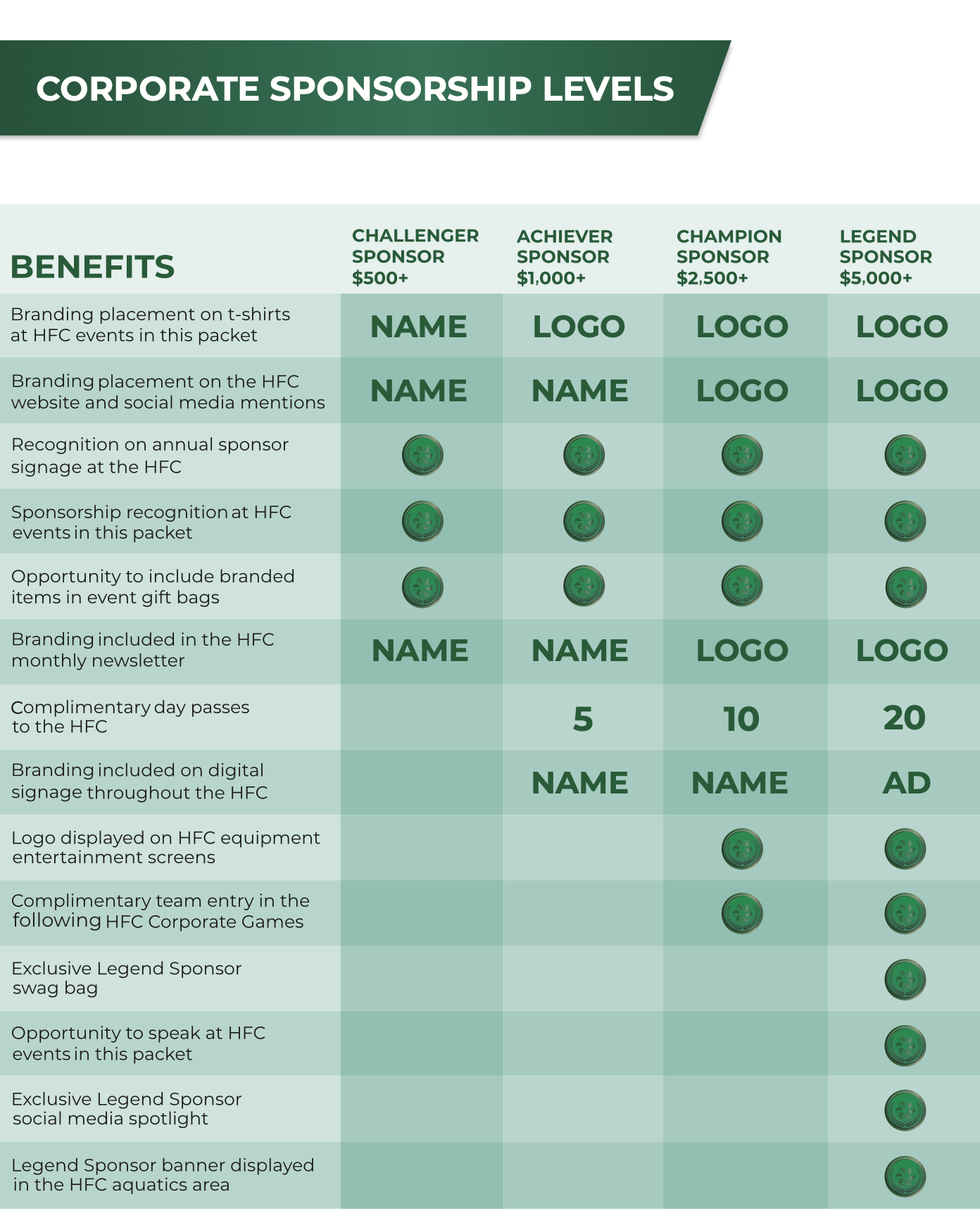 CORPORATE SPONSORSHIP LEVELS

| BENEFITS | CHALLENGER SPONSOR \$500+ | ACHIEVER SPONSOR \$1,000+ | CHAMPION SPONSOR \$2,500+ | LEGEND SPONSOR \$5,000+ |
|---|---|---|---|---|
| Branding placement on t-shirts at HFC events in this packet | NAME | LOGO | LOGO | LOGO |
| Branding placement on the HFC website and social media mentions | NAME | NAME | LOGO | LOGO |
| Recognition on annual sponsor signage at the HFC | | | | |
| Sponsorship recognition at HFC events in this packet | | | | |
| Opportunity to include branded items in event gift bags | | | | |
| Branding included in the HFC monthly newsletter | NAME | NAME | LOGO | LOGO |
| Complimentary day passes to the HFC | | 5 | 10 | 20 |
| Branding included on digital signage throughout the HFC | | NAME | NAME | AD |
| Logo displayed on HFC equipment entertainment screens | | | | |
| Complimentary team entry in the following HFC Corporate Games | | | | |
| Exclusive Legend Sponsor swag bag | | | | |
| Opportunity to speak at HFC events in this packet | | | | |
| Exclusive Legend Sponsor social media spotlight | | | | |
| Legend Sponsor banner displayed in the HFC aquatics area | | | | |